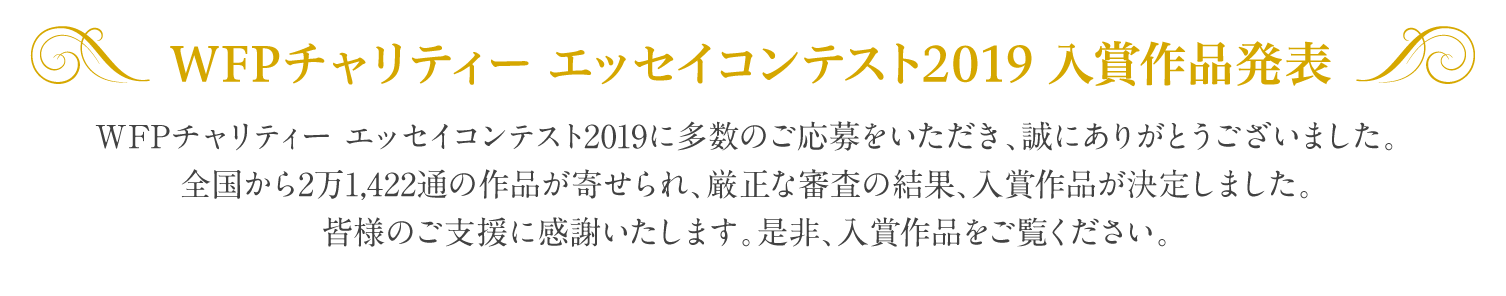 WFPチャリティー エッセイコンテスト2019 入賞作品発表

WFPチャリティー エッセイコンテスト2019に多数のご応募をいただき、誠にありがとうございました。
全国から2万1,422通の作品が寄せられ、厳正な審査の結果、入賞作品が決定しました。
皆様のご支援に感謝いたします。是非、入賞作品をご覧ください。